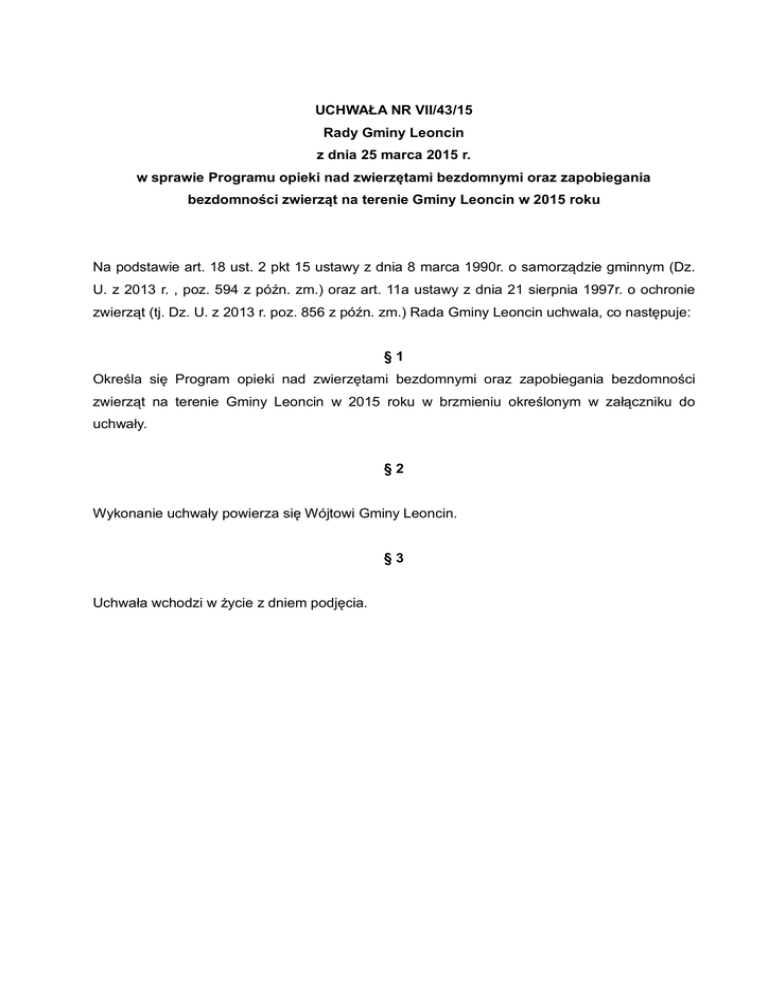 UCHWAŁA NR VII/43/15
Rady Gminy Leoncin
z dnia 25 marca 2015 r.
w sprawie Programu opieki nad zwierzętami bezdomnymi oraz zapobiegania bezdomności zwierząt na terenie Gminy Leoncin w 2015 roku

Na podstawie art. 18 ust. 2 pkt 15 ustawy z dnia 8 marca 1990r. o samorządzie gminnym (Dz. U. z 2013 r. , poz. 594 z późn. zm.) oraz art. 11a ustawy z dnia 21 sierpnia 1997r. o ochronie zwierząt (tj. Dz. U. z 2013 r. poz. 856 z późn. zm.) Rada Gminy Leoncin uchwala, co następuje:

§ 1

Określa się Program opieki nad zwierzętami bezdomnymi oraz zapobiegania bezdomności zwierząt na terenie Gminy Leoncin w 2015 roku w brzmieniu określonym w załączniku do uchwały.

§ 2

Wykonanie uchwały powierza się Wójtowi Gminy Leoncin.

§ 3

Uchwała wchodzi w życie z dniem podjęcia.